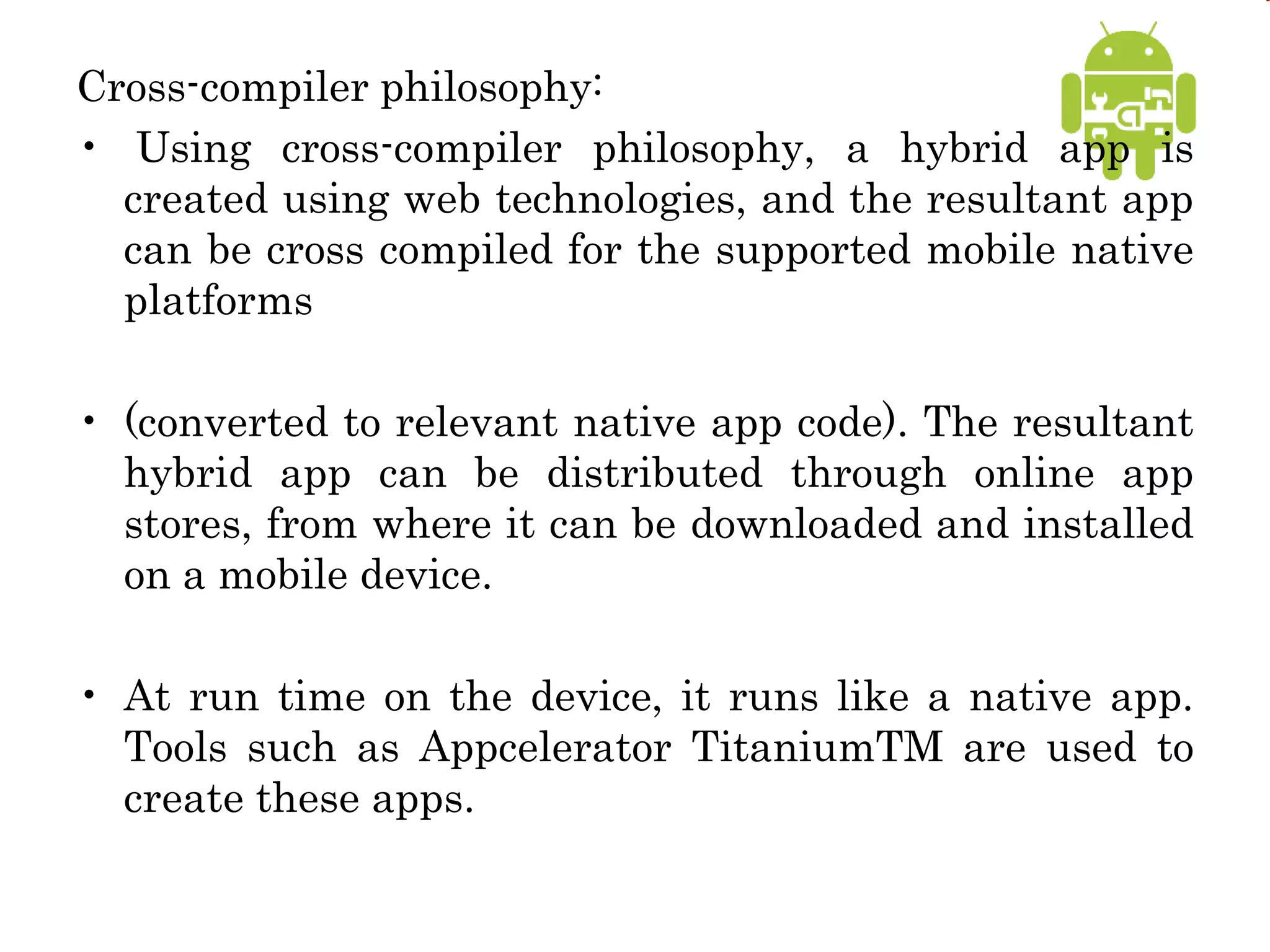 Cross-compiler philosophy:

• Using cross-compiler philosophy, a hybrid app is created using web technologies, and the resultant app can be cross compiled for the supported mobile native platforms

• (converted to relevant native app code). The resultant hybrid app can be distributed through online app stores, from where it can be downloaded and installed on a mobile device.

• At run time on the device, it runs like a native app. Tools such as Appcelerator TitaniumTM are used to create these apps.